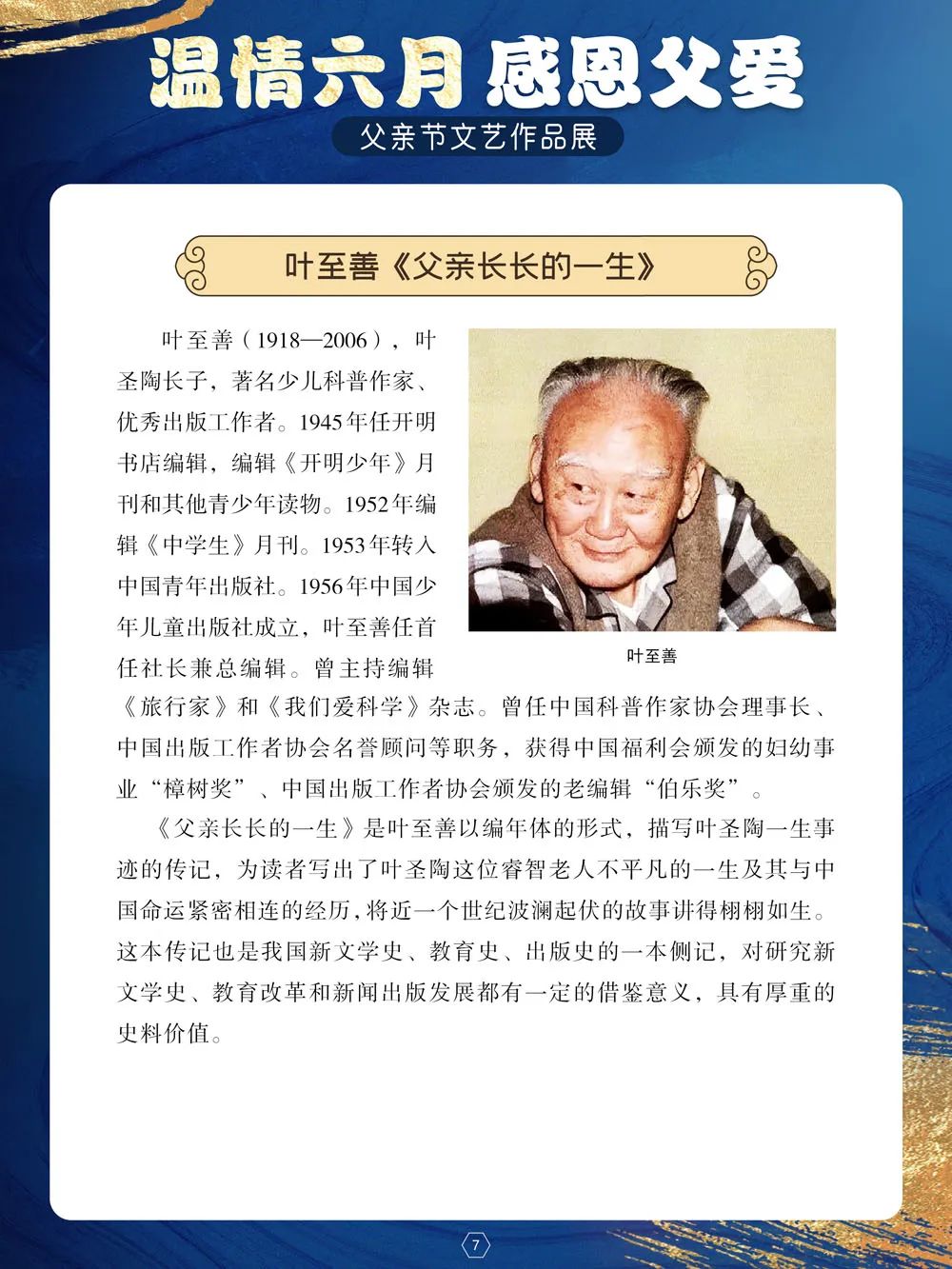 温情六月 感恩父爱

父亲节文艺作品展

叶至善《父亲长长的一生》

叶至善（1918—2006），叶圣陶长子，著名少儿科普作家、优秀出版工作者。1945年任开明书店编辑，编辑《开明少年》月刊和其他青少年读物。1952年编辑《中学生》月刊。1953年转入中国青年出版社。1956年中国少年儿童出版社成立，叶至善任首任社长兼总编辑。曾主持编辑《旅行家》和《我们爱科学》杂志。曾任中国科普作家协会理事长、中国出版工作者协会名誉顾问等职务，获得中国福利会颁发的妇幼事业“樟树奖”、中国出版工作者协会颁发的老编辑“伯乐奖”。

叶至善

《父亲长长的一生》是叶至善以编年体的形式，描写叶圣陶一生事迹的传记，为读者写出了叶圣陶这位睿智老人不平凡的一生及其与中国命运紧密相连的经历，将近一个世纪波澜起伏的故事讲得栩栩如生。这本传记也是我国新文学史、教育史、出版史的一本侧记，对研究新文学史、教育改革和新闻出版发展都有一定的借鉴意义，具有厚重的史料价值。

7